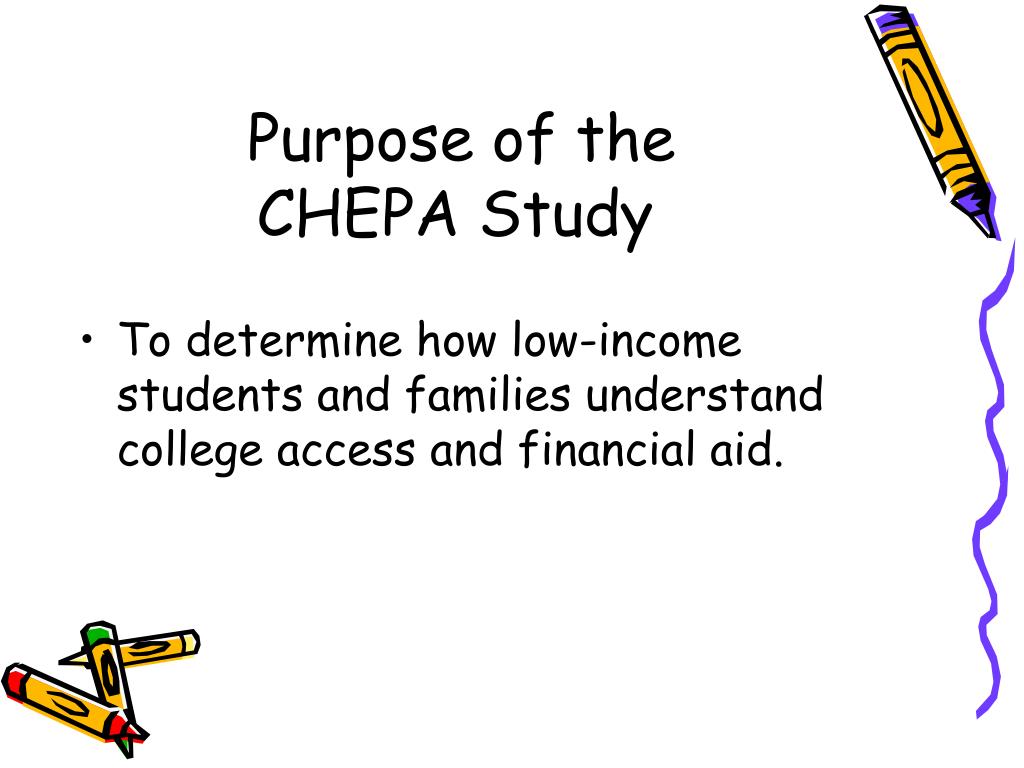 Purpose of the CHEPA Study

• To determine how low-income students and families understand college access and financial aid.